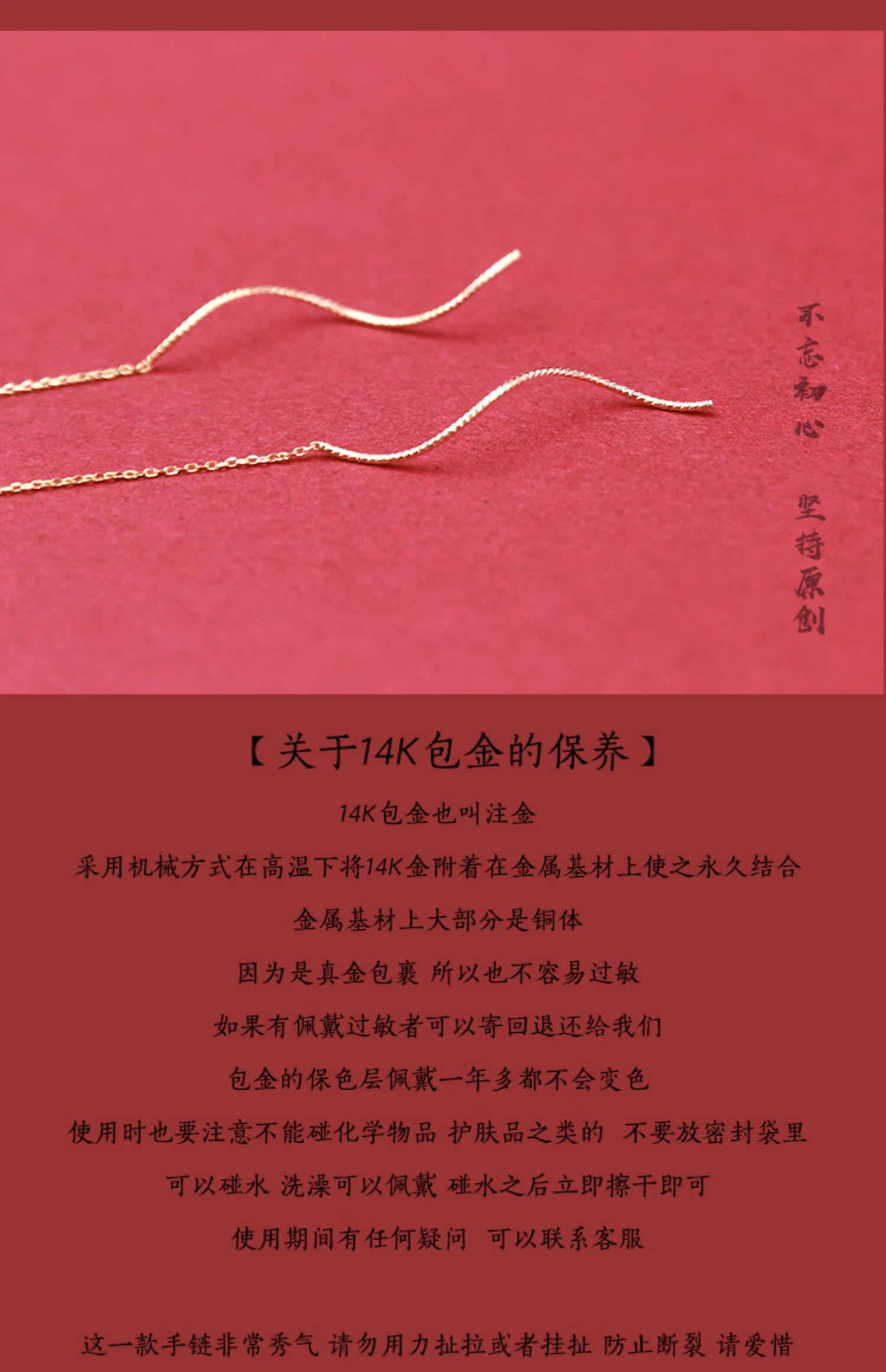 不忘初心

坚持原创

【关于14K包金的保养】

14K包金也叫注金

采用机械方式在高温下将14K金附着在金属基材上使之永久结合

金属基材上大部分是铜体

因为是真金包裹 所以也不容易过敏

如果有佩戴过敏者可以寄回退还给我们

包金的保色层佩戴一年多都不会变色

使用时也要注意不能碰化学物品 护肤品之类的 不要放密封袋里

可以碰水 洗澡可以佩戴 碰水之后立即擦干即可

使用期间有任何疑问 可以联系客服

这一款手链非常秀气 请勿用力扯拉或者挂扯 防止断裂 请爱惜